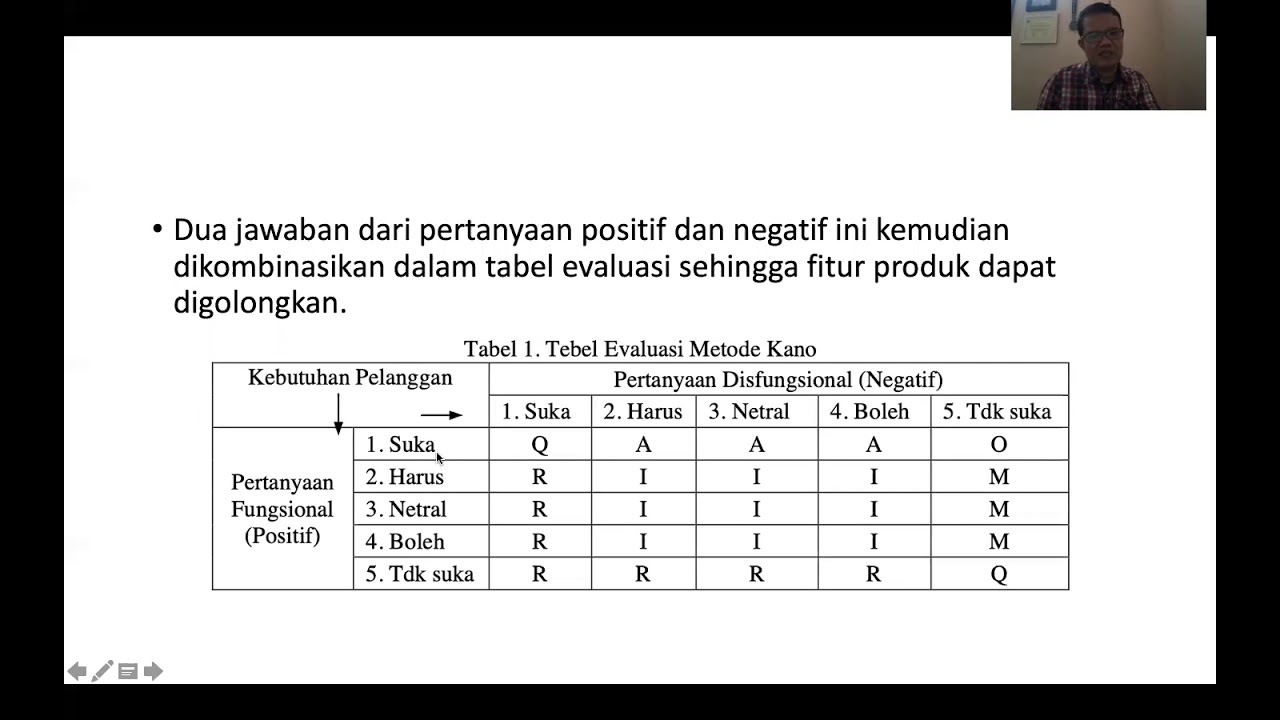 • Dua jawaban dari pertanyaan positif dan negatif ini kemudian dikombinasikan dalam tabel evaluasi sehingga fitur produk dapat digolongkan.

Tabel 1. Tebel Evaluasi Metode Kano

| Kebutuhan Pelanggan | | Pertanyaan Disfungsional (Negatif) | | | | |
|---|---|---|---|---|---|---|
| | | 1. Suka | 2. Harus | 3. Netral | 4. Boleh | 5. Tdk suka |
| Pertanyaan Fungsional (Positif) | 1. Suka | Q | A | A | A | O |
| | 2. Harus | R | I | I | I | M |
| | 3. Netral | R | I | I | I | M |
| | 4. Boleh | R | I | I | I | M |
| | 5. Tdk suka | R | R | R | R | Q |